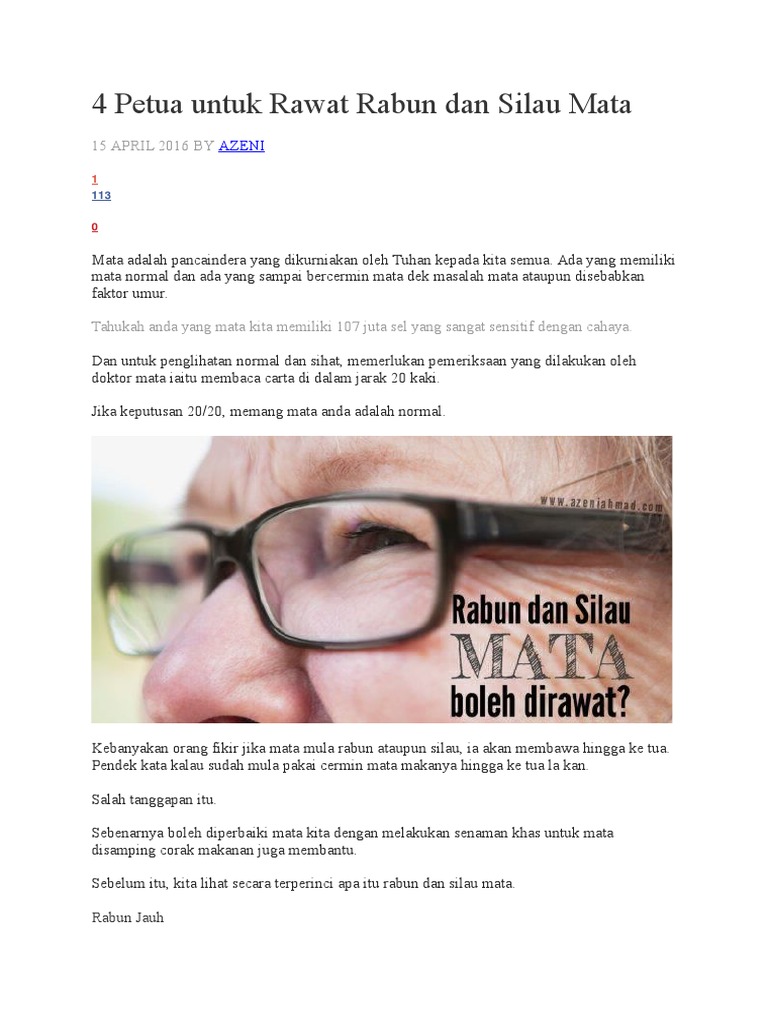 4 Petua untuk Rawat Rabun dan Silau Mata

15 APRIL 2016 BY AZENI

1
113

0

Mata adalah pancaindera yang dikurniakan oleh Tuhan kepada kita semua. Ada yang memiliki mata normal dan ada yang sampai bercermin mata dek masalah mata ataupun disebabkan faktor umur.

Tahukah anda yang mata kita memiliki 107 juta sel yang sangat sensitif dengan cahaya.

Dan untuk penglihatan normal dan sihat, memerlukan pemeriksaan yang dilakukan oleh doktor mata iaitu membaca carta di dalam jarak 20 kaki.

Jika keputusan 20/20, memang mata anda adalah normal.

www.azeniahmad.com

Rabun dan Silau

MATA

boleh dirawat?

Kebanyakan orang fikir jika mata mula rabun ataupun silau, ia akan membawa hingga ke tua. Pendek kata kalau sudah mula pakai cermin mata makanya hingga ke tua la kan.

Salah tanggapan itu.

Sebenarnya boleh diperbaiki mata kita dengan melakukan senaman khas untuk mata disamping corak makanan juga membantu.

Sebelum itu, kita lihat secara terperinci apa itu rabun dan silau mata.

Rabun Jauh